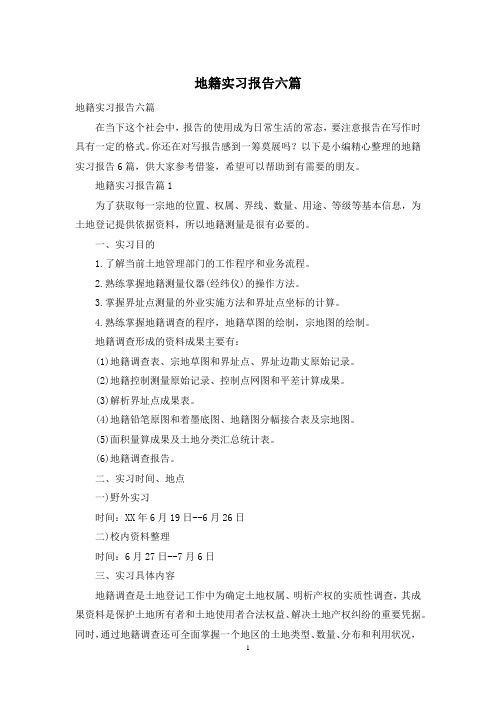 地籍实习报告六篇

地籍实习报告六篇

在当下这个社会中，报告的使用成为日常生活的常态，要注意报告在写作时具有一定的格式。你还在对写报告感到一筹莫展吗？以下是小编精心整理的地籍实习报告6篇，供大家参考借鉴，希望可以帮助到有需要的朋友。

地籍实习报告篇1

为了获取每一宗地的位置、权属、界线、数量、用途、等级等基本信息，为土地登记提供依据资料，所以地籍测量是很有必要的。

一、实习目的

1.了解当前土地管理部门的工作程序和业务流程。

2.熟练掌握地籍测量仪器(经纬仪)的操作方法。

3.掌握界址点测量的外业实施方法和界址点坐标的计算。

4.熟练掌握地籍调查的程序，地籍草图的绘制，宗地图的绘制。

地籍调查形成的资料成果主要有：

(1)地籍调查表、宗地草图和界址点、界址边勘丈原始记录。

(2)地籍控制测量原始记录、控制点网图和平差计算成果。

(3)解析界址点成果表。

(4)地籍铅笔原图和着墨底图、地籍图分幅接合表及宗地图。

(5)面积量算成果及土地分类汇总统计表。

(6)地籍调查报告。

二、实习时间、地点

一)野外实习

时间：XX年6月19日--6月26日

二)校内资料整理

时间：6月27日--7月6日

三、实习具体内容

地籍调查是土地登记工作中为确定土地权属、明析产权的实质性调查，其成果资料是保护土地所有者和土地使用者合法权益、解决土地产权纠纷的重要凭据。同时，通过地籍调查还可全面掌握一个地区的土地类型、数量、分布和利用状况，

1